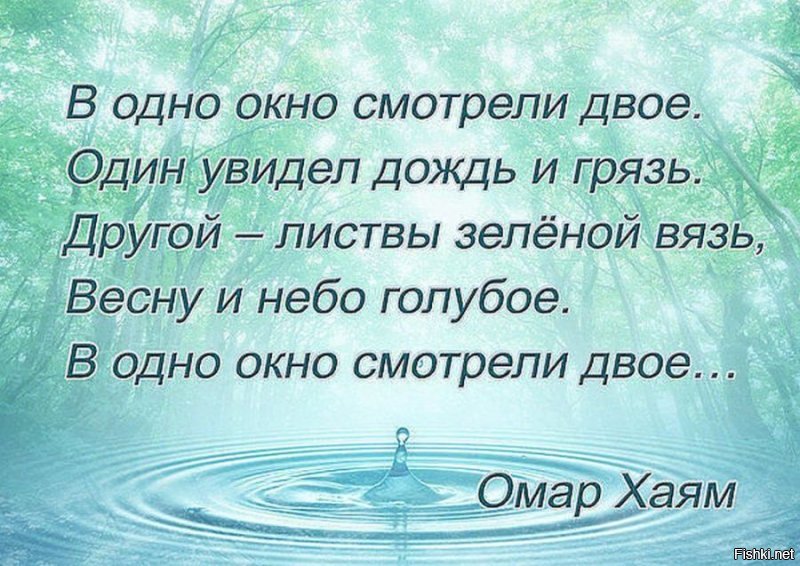 В одно окно смотрели двое.
Один увидел дождь и грязь.
Другой – листвы зелёной вязь,
Весну и небо голубое.
В одно окно смотрели двое...

Омар Хаям

Fishki.net